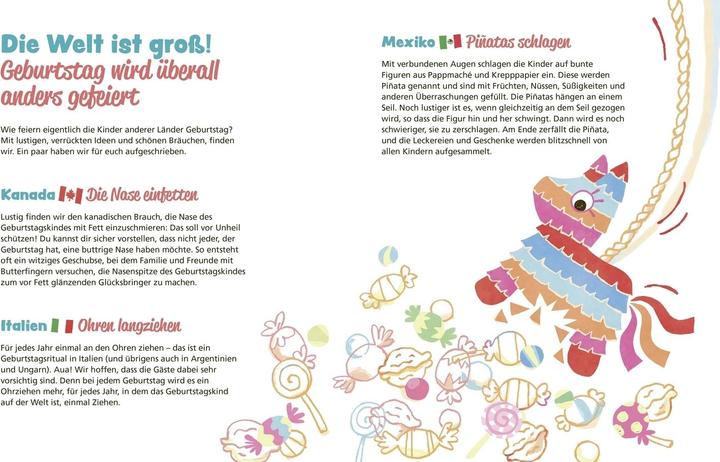 Die Welt ist groß!
Geburtstag wird überall anders gefeiert

Wie feiern eigentlich die Kinder anderer Länder Geburtstag? Mit lustigen, verrückten Ideen und schönen Bräuchen, finden wir. Ein paar haben wir für euch aufgeschrieben.

Kanada Die Nase einfetten

Lustig finden wir den kanadischen Brauch, die Nase des Geburtstagskindes mit Fett einzuschmieren: Das soll vor Unheil schützen! Du kannst dir sicher vorstellen, dass nicht jeder, der Geburtstag hat, eine buttrige Nase haben möchte. So entsteht oft ein witziges Geschubse, bei dem Familie und Freunde mit Butterfingern versuchen, die Nasenspitze des Geburtstagskindes zum vor Fett glänzenden Glücksbringer zu machen.

Italien Ohren langziehen

Für jedes Jahr einmal an den Ohren ziehen – das ist ein Geburtstagsritual in Italien (und übrigens auch in Argentinien und Ungarn). Aua! Wir hoffen, dass die Gäste dabei sehr vorsichtig sind. Denn bei jedem Geburtstag wird es ein Ohrziehen mehr, für jedes Jahr, in dem das Geburtstagskind auf der Welt ist, einmal Ziehen.

Mexiko Piñatas schlagen

Mit verbundenen Augen schlagen die Kinder auf bunte Figuren aus Pappmaché und Krepppapier ein. Diese werden Piñata genannt und sind mit Früchten, Nüssen, Süßigkeiten und anderen Überraschungen gefüllt. Die Piñatas hängen an einem Seil. Noch lustiger ist es, wenn gleichzeitig an dem Seil gezogen wird, so dass die Figur hin und her schwingt. Dann wird es noch schwieriger, sie zu zerschlagen. Am Ende zerfällt die Piñata, und die Leckereien und Geschenke werden blitzschnell von allen Kindern aufgesammelt.